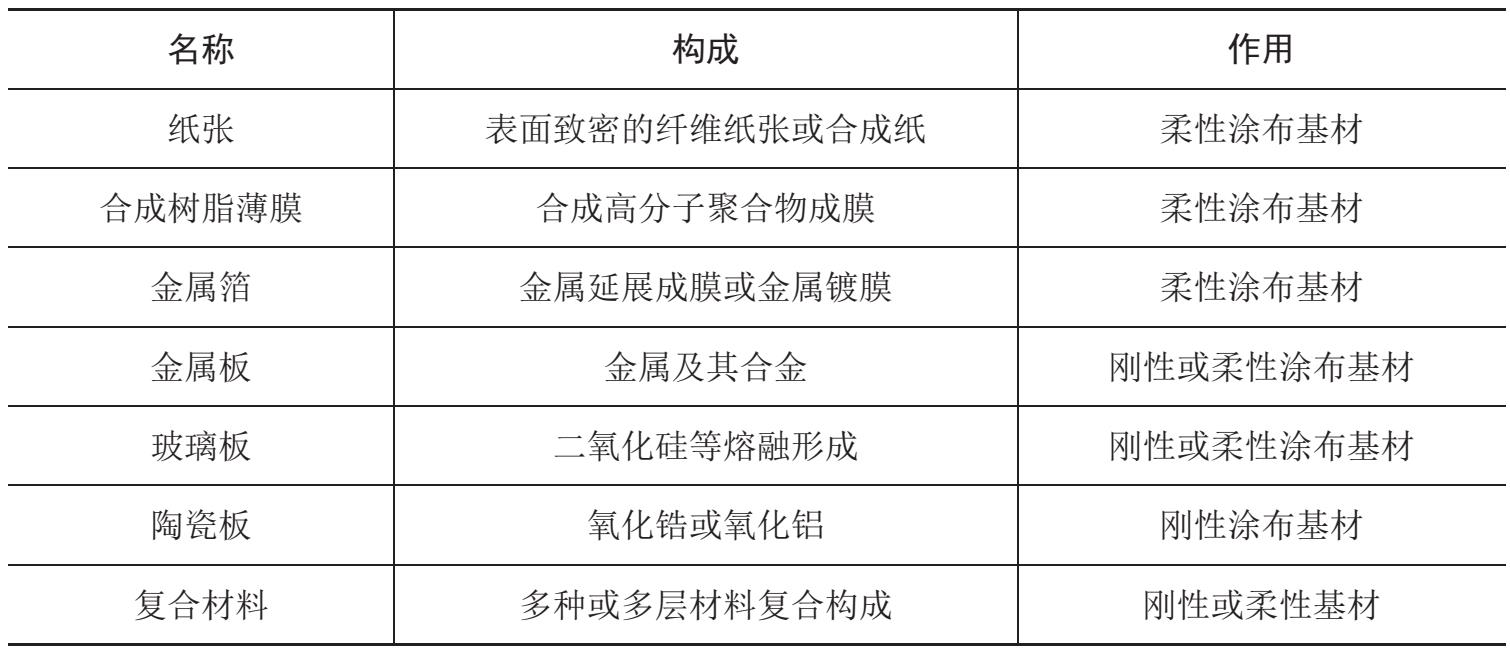 | 名称 | 构成 | 作用 |
|---|---|---|
| 纸张 | 表面致密的纤维纸张或合成纸 | 柔性涂布基材 |
| 合成树脂薄膜 | 合成高分子聚合物成膜 | 柔性涂布基材 |
| 金属箔 | 金属延展成膜或金属镀膜 | 柔性涂布基材 |
| 金属板 | 金属及其合金 | 刚性或柔性涂布基材 |
| 玻璃板 | 二氧化硅等熔融形成 | 刚性或柔性涂布基材 |
| 陶瓷板 | 氧化锆或氧化铝 | 刚性涂布基材 |
| 复合材料 | 多种或多层材料复合构成 | 刚性或柔性基材 |